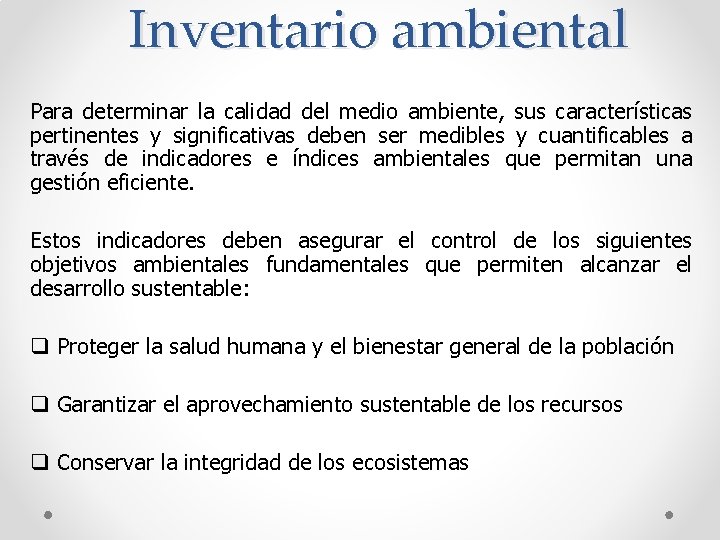 Inventario ambiental

Para determinar la calidad del medio ambiente, sus características pertinentes y significativas deben ser medibles y cuantificables a través de indicadores e índices ambientales que permitan una gestión eficiente.

Estos indicadores deben asegurar el control de los siguientes objetivos ambientales fundamentales que permiten alcanzar el desarrollo sustentable:

❑ Proteger la salud humana y el bienestar general de la población

❑ Garantizar el aprovechamiento sustentable de los recursos

❑ Conservar la integridad de los ecosistemas